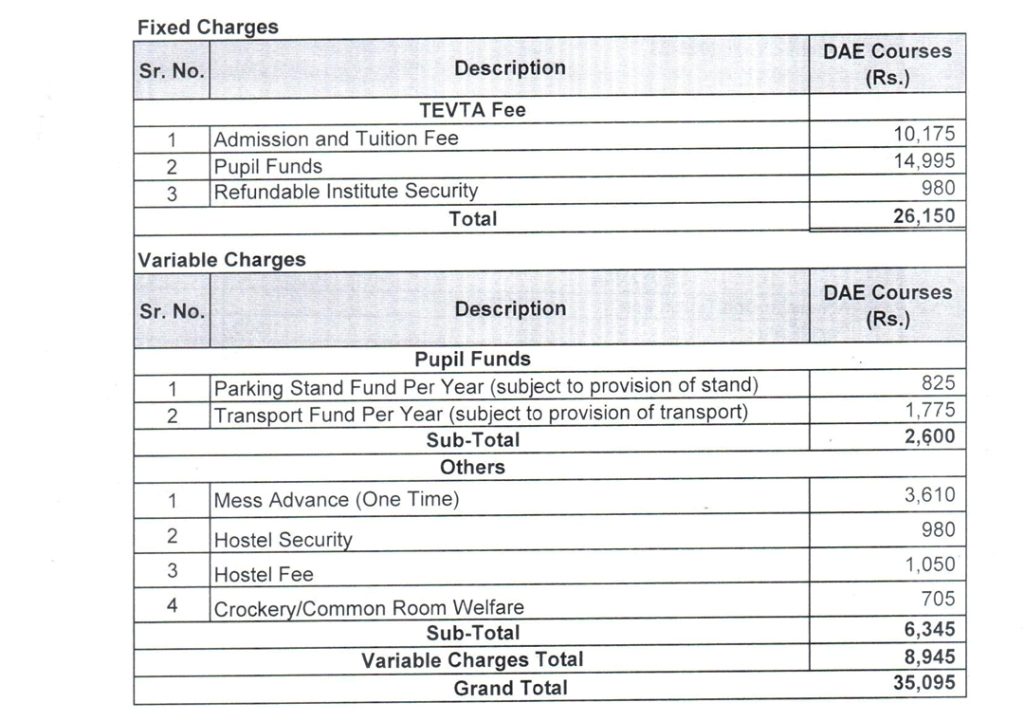 Fixed Charges

| Sr. No. | Description | DAE Courses (Rs.) |
|---|---|---|
| | TEVTA Fee | |
| 1 | Admission and Tuition Fee | 10,175 |
| 2 | Pupil Funds | 14,995 |
| 3 | Refundable Institute Security | 980 |
| | Total | 26,150 |

Variable Charges

| Sr. No. | Description | DAE Courses (Rs.) |
|---|---|---|
| | Pupil Funds | |
| 1 | Parking Stand Fund Per Year (subject to provision of stand) | 825 |
| 2 | Transport Fund Per Year (subject to provision of transport) | 1,775 |
| | Sub-Total | 2,600 |
| | Others | |
| 1 | Mess Advance (One Time) | 3,610 |
| 2 | Hostel Security | 980 |
| 3 | Hostel Fee | 1,050 |
| 4 | Crockery/Common Room Welfare | 705 |
| | Sub-Total | 6,345 |
| | Variable Charges Total | 8,945 |
| | Grand Total | 35,095 |